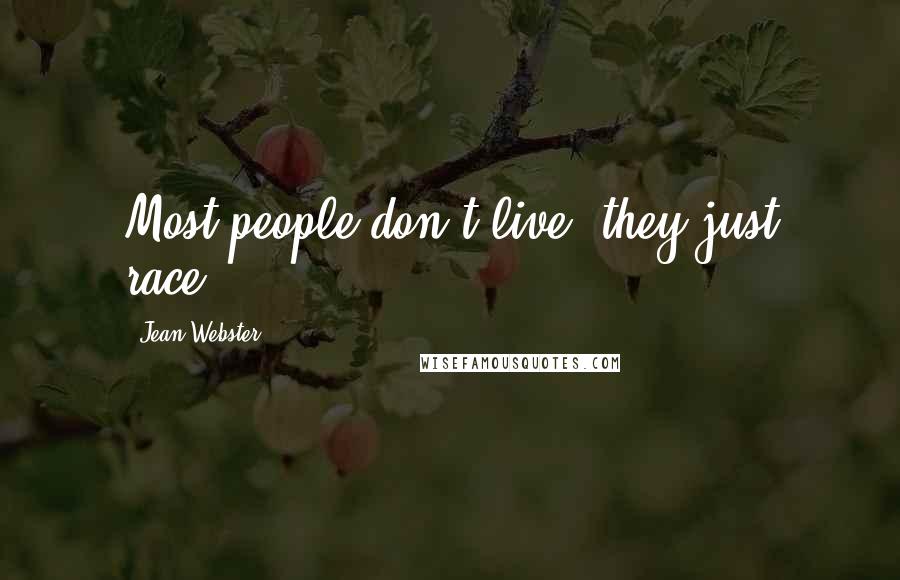 Most people don't live; they just race.

Jean Webster

WISEFAMOUSQUOTES.COM